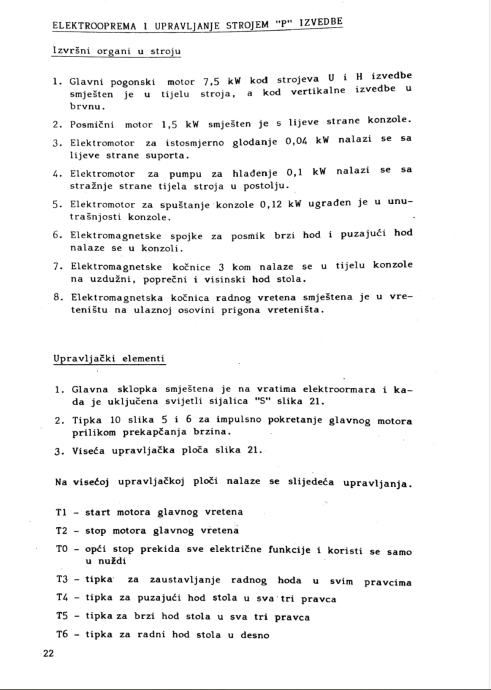 ELEKTROOPREMA I UPRAVLJANJE STROJEM "P" IZVEDBE

Izvršni organi u stroju

1. Glavni pogonski motor 7,5 kW kod strojeva U i H izvedbe smješten je u tijelu stroja, a kod vertikalne izvedbe u brvnu.

2. Posmični motor 1,5 kW smješten je s lijeve strane konzole.

3. Elektromotor za istosmjerno glodanje 0,04 kW nalazi se sa lijeve strane suporta.

4. Elektromotor za pumpu za hlađenje 0,1 kW nalazi se sa stražnje strane tijela stroja u postolju.

5. Elektromotor za spuštanje konzole 0,12 kW ugrađen je u unutrašnjosti konzole.

6. Elektromagnetske spojke za posmik brzi hod i puzajući hod nalaze se u konzoli.

7. Elektromagnetske kočnice 3 kom nalaze se u tijelu konzole na uzdužni, poprečni i visinski hod stola.

8. Elektromagnetska kočnica radnog vretena smještena je u vreteništu na ulaznoj osovini prigona vreteništa.

Upravljački elementi

1. Glavna sklopka smještena je na vratima elektroormara i kada je uključena svijetli sijalica "S" slika 21.

2. Tipka 10 slika 5 i 6 za impulsno pokretanje glavnog motora prilikom prekapčanja brzina.

3. Viseća upravljačka ploča slika 21.

Na visećoj upravljačkoj ploči nalaze se slijedeća upravljanja.

T1 - start motora glavnog vretena

T2 - stop motora glavnog vretena

T0 - opći stop prekida sve električne funkcije i koristi se samo u nuždi

T3 - tipka za zaustavljanje radnog hoda u svim pravcima

T4 - tipka za puzajući hod stola u sva tri pravca

T5 - tipka za brzi hod stola u sva tri pravca

T6 - tipka za radni hod stola u desno

22